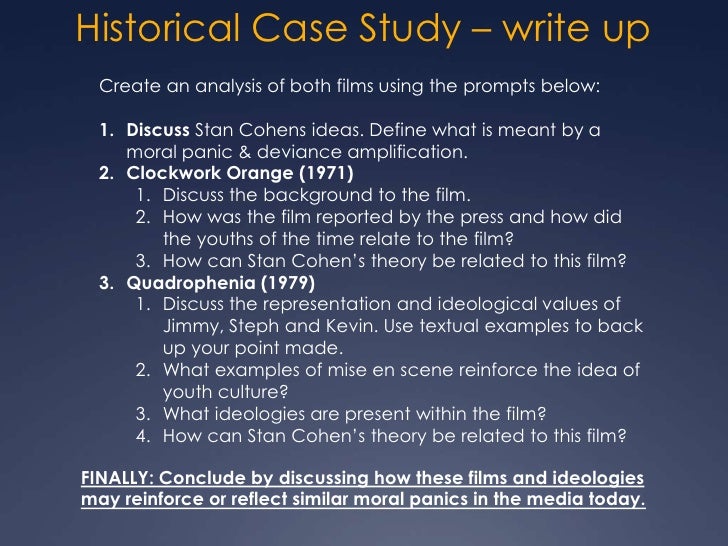 Historical Case Study – write up

Create an analysis of both films using the prompts below:

1. Discuss Stan Cohens ideas. Define what is meant by a moral panic & deviance amplification.
2. Clockwork Orange (1971)
1. Discuss the background to the film.
2. How was the film reported by the press and how did the youths of the time relate to the film?
3. How can Stan Cohen's theory be related to this film?
3. Quadrophenia (1979)
1. Discuss the representation and ideological values of Jimmy, Steph and Kevin. Use textual examples to back up your point made.
2. What examples of mise en scene reinforce the idea of youth culture?
3. What ideologies are present within the film?
4. How can Stan Cohen's theory be related to this film?

FINALLY: Conclude by discussing how these films and ideologies may reinforce or reflect similar moral panics in the media today.